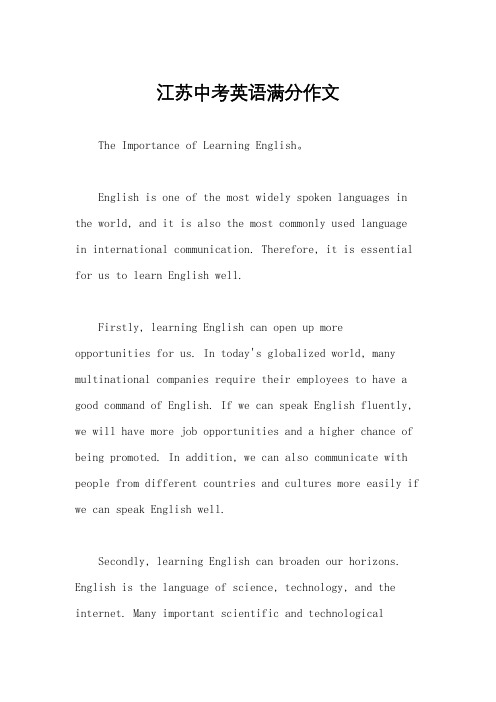 江苏中考英语满分作文

The Importance of Learning English。

English is one of the most widely spoken languages in the world, and it is also the most commonly used language in international communication. Therefore, it is essential for us to learn English well.

Firstly, learning English can open up more opportunities for us. In today's globalized world, many multinational companies require their employees to have a good command of English. If we can speak English fluently, we will have more job opportunities and a higher chance of being promoted. In addition, we can also communicate with people from different countries and cultures more easily if we can speak English well.

Secondly, learning English can broaden our horizons. English is the language of science, technology, and the internet. Many important scientific and technological